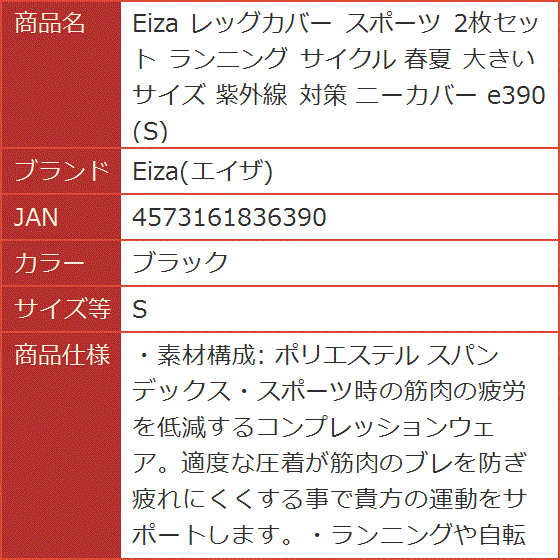 | 商品名 | Eiza レッグカバー スポーツ 2枚セット ランニング サイクル 春夏 大きいサイズ 紫外線 対策 ニーカバー e390(S) |
|---|---|
| ブランド | Eiza(エイザ) |
| JAN | 4573161836390 |
| カラー | ブラック |
| サイズ等 | S |
| 商品仕様 | ・素材構成: ポリエステル スパンデックス・スポーツ時の筋肉の疲労を低減するコンプレッションウェア。適度な圧着が筋肉のブレを防ぎ疲れにくくする事で貴方の運動をサポートします。・ランニングや自転 |